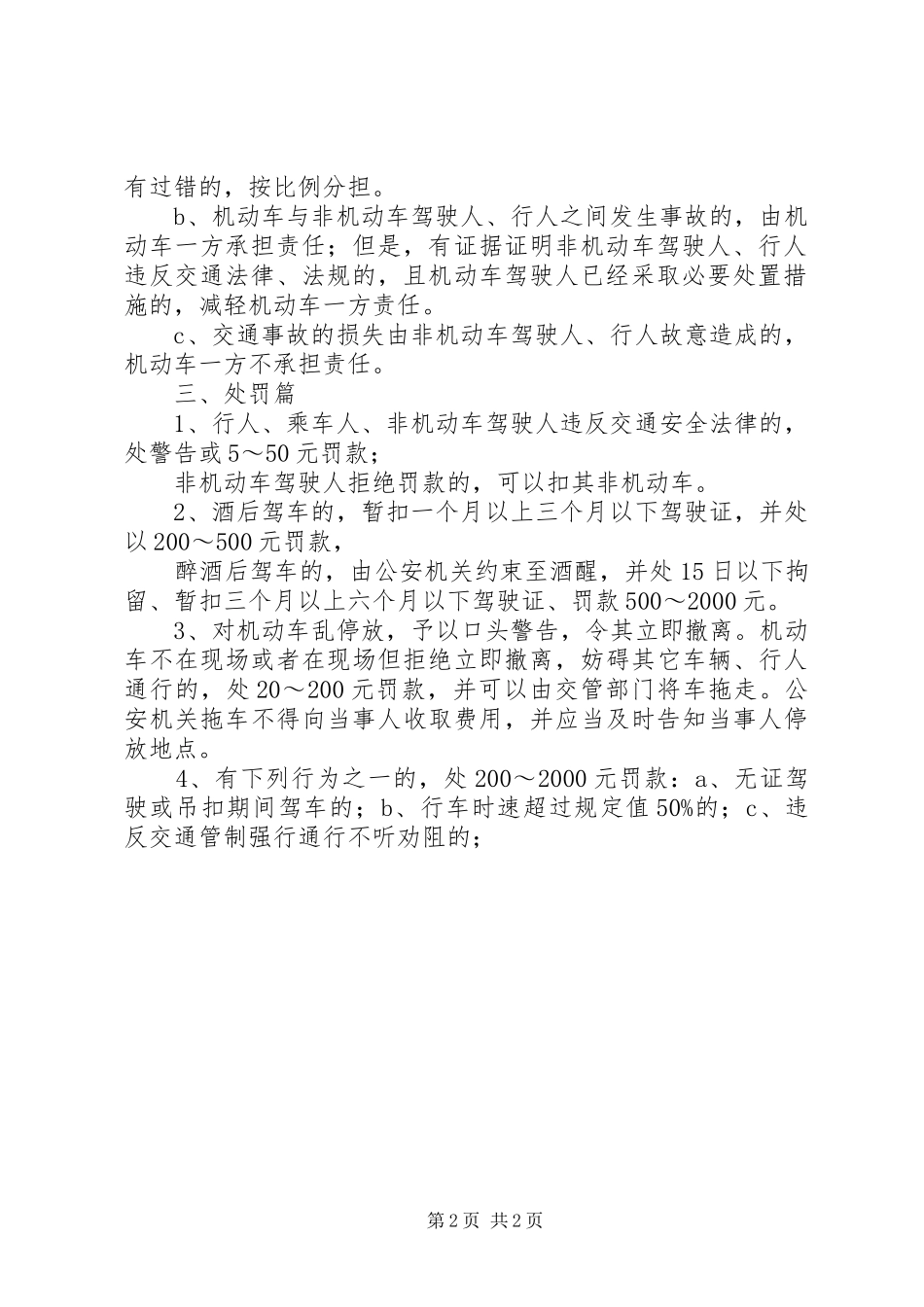 有过错的，按比例分担。

b、机动车与非机动车驾驶人、行人之间发生事故的，由机动车一方承担责任；但是，有证据证明非机动车驾驶人、行人违反交通法律、法规的，且机动车驾驶人已经采取必要处置措施的，减轻机动车一方责任。

c、交通事故的损失由非机动车驾驶人、行人故意造成的，机动车一方不承担责任。

三、处罚篇

1、行人、乘车人、非机动车驾驶人违反交通安全法律的，处警告或5～50元罚款；

非机动车驾驶人拒绝罚款的，可以扣其非机动车。

2、酒后驾车的，暂扣一个月以上三个月以下驾驶证，并处以200～500元罚款，

醉酒后驾车的，由公安机关约束至酒醒，并处15日以下拘留、暂扣三个月以上六个月以下驾驶证、罚款500～2000元。

3、对机动车乱停放，予以口头警告，令其立即撤离。机动车不在现场或者在现场但拒绝立即撤离，妨碍其它车辆、行人通行的，处20～200元罚款，并可以由交管部门将车拖走。公安机关拖车不得向当事人收取费用，并应当及时告知当事人停放地点。

4、有下列行为之一的，处200～2000元罚款：a、无证驾驶或吊扣期间驾车的；b、行车时速超过规定值50%的；c、违反交通管制强行通行不听劝阻的；

第2页 共2页